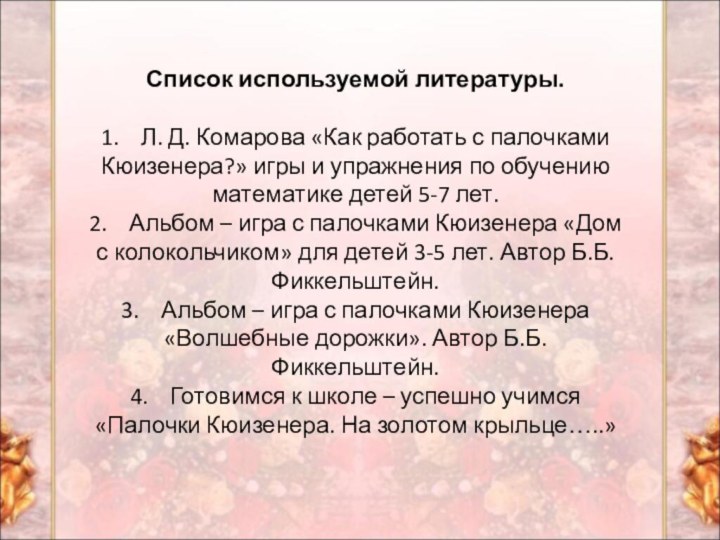 Список используемой литературы.

1. Л. Д. Комарова «Как работать с палочками Кюизенера?» игры и упражнения по обучению математике детей 5-7 лет.
2. Альбом – игра с палочками Кюизенера «Дом с колокольчиком» для детей 3-5 лет. Автор Б.Б. Фиккельштейн.
3. Альбом – игра с палочками Кюизенера «Волшебные дорожки». Автор Б.Б. Фиккельштейн.
4. Готовимся к школе – успешно учимся «Палочки Кюизенера. На золотом крыльце…..»